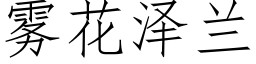 雾花泽兰